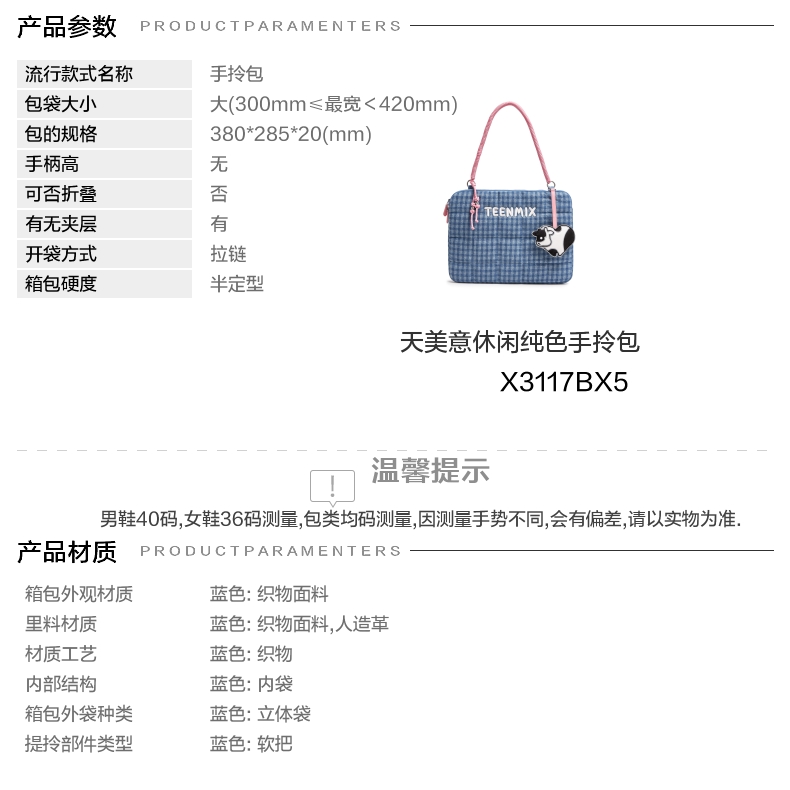 产品参数 PRODUCTPARAMENTERS

流行款式名称 手拎包
包袋大小 大(300mm≤最宽＜420mm)
包的规格 380*285*20(mm)
手柄高 无
可否折叠 否
有无夹层 有
开袋方式 拉链
箱包硬度 半定型

TEENMIX

天美意休闲纯色手拎包
X3117BX5

温馨提示

男鞋40码,女鞋36码测量,包类均码测量,因测量手势不同,会有偏差,请以实物为准.

产品材质 PRODUCTPARAMENTERS

箱包外观材质 蓝色: 织物面料
里料材质 蓝色: 织物面料,人造革
材质工艺 蓝色: 织物
内部结构 蓝色: 内袋
箱包外袋种类 蓝色: 立体袋
提拎部件类型 蓝色: 软把